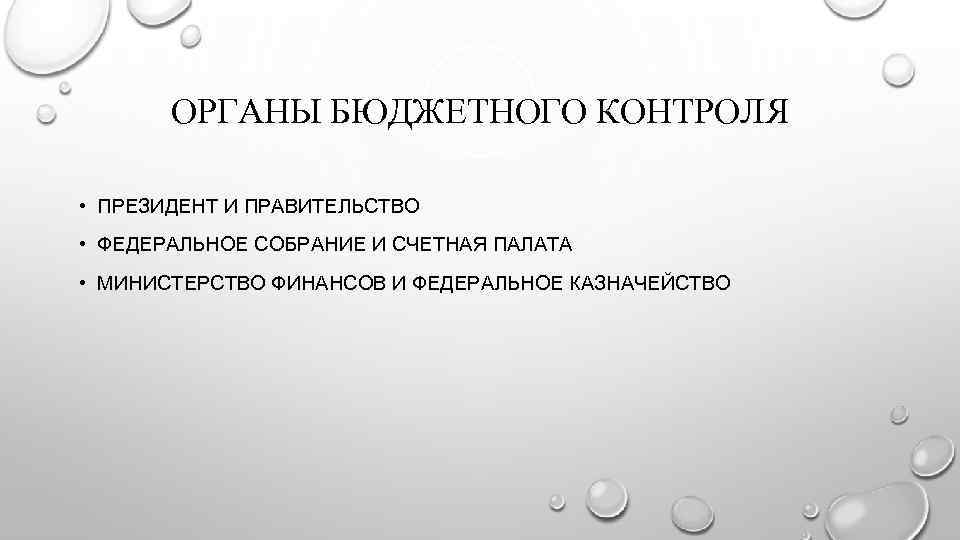 ОРГАНЫ БЮДЖЕТНОГО КОНТРОЛЯ

• ПРЕЗИДЕНТ И ПРАВИТЕЛЬСТВО
• ФЕДЕРАЛЬНОЕ СОБРАНИЕ И СЧЕТНАЯ ПАЛАТА
• МИНИСТЕРСТВО ФИНАНСОВ И ФЕДЕРАЛЬНОЕ КАЗНАЧЕЙСТВО